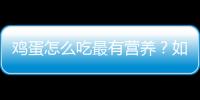 鸡蛋怎么吃最有营养？如